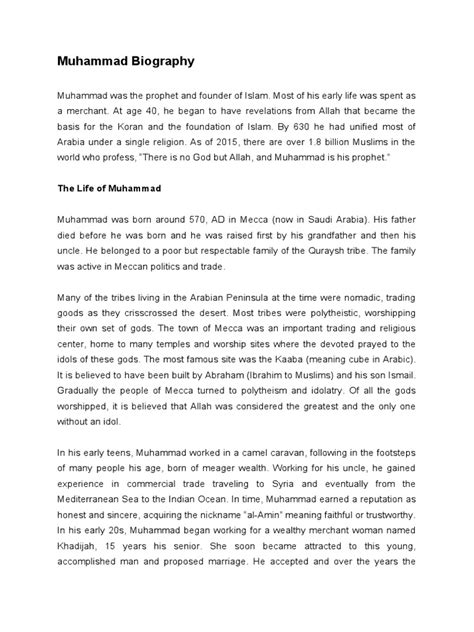 Muhammad Biography

Muhammad was the prophet and founder of Islam. Most of his early life was spent as a merchant. At age 40, he began to have revelations from Allah that became the basis for the Koran and the foundation of Islam. By 630 he had unified most of Arabia under a single religion. As of 2015, there are over 1.8 billion Muslims in the world who profess, "There is no God but Allah, and Muhammad is his prophet."

The Life of Muhammad

Muhammad was born around 570, AD in Mecca (now in Saudi Arabia). His father died before he was born and he was raised first by his grandfather and then his uncle. He belonged to a poor but respectable family of the Quraysh tribe. The family was active in Meccan politics and trade.

Many of the tribes living in the Arabian Peninsula at the time were nomadic, trading goods as they crisscrossed the desert. Most tribes were polytheistic, worshipping their own set of gods. The town of Mecca was an important trading and religious center, home to many temples and worship sites where the devoted prayed to the idols of these gods. The most famous site was the Kaaba (meaning cube in Arabic). It is believed to have been built by Abraham (Ibrahim to Muslims) and his son Ismail. Gradually the people of Mecca turned to polytheism and idolatry. Of all the gods worshipped, it is believed that Allah was considered the greatest and the only one without an idol.

In his early teens, Muhammad worked in a camel caravan, following in the footsteps of many people his age, born of meager wealth. Working for his uncle, he gained experience in commercial trade traveling to Syria and eventually from the Mediterranean Sea to the Indian Ocean. In time, Muhammad earned a reputation as honest and sincere, acquiring the nickname "al-Amin" meaning faithful or trustworthy. In his early 20s, Muhammad began working for a wealthy merchant woman named Khadijah, 15 years his senior. She soon became attracted to this young, accomplished man and proposed marriage. He accepted and over the years the